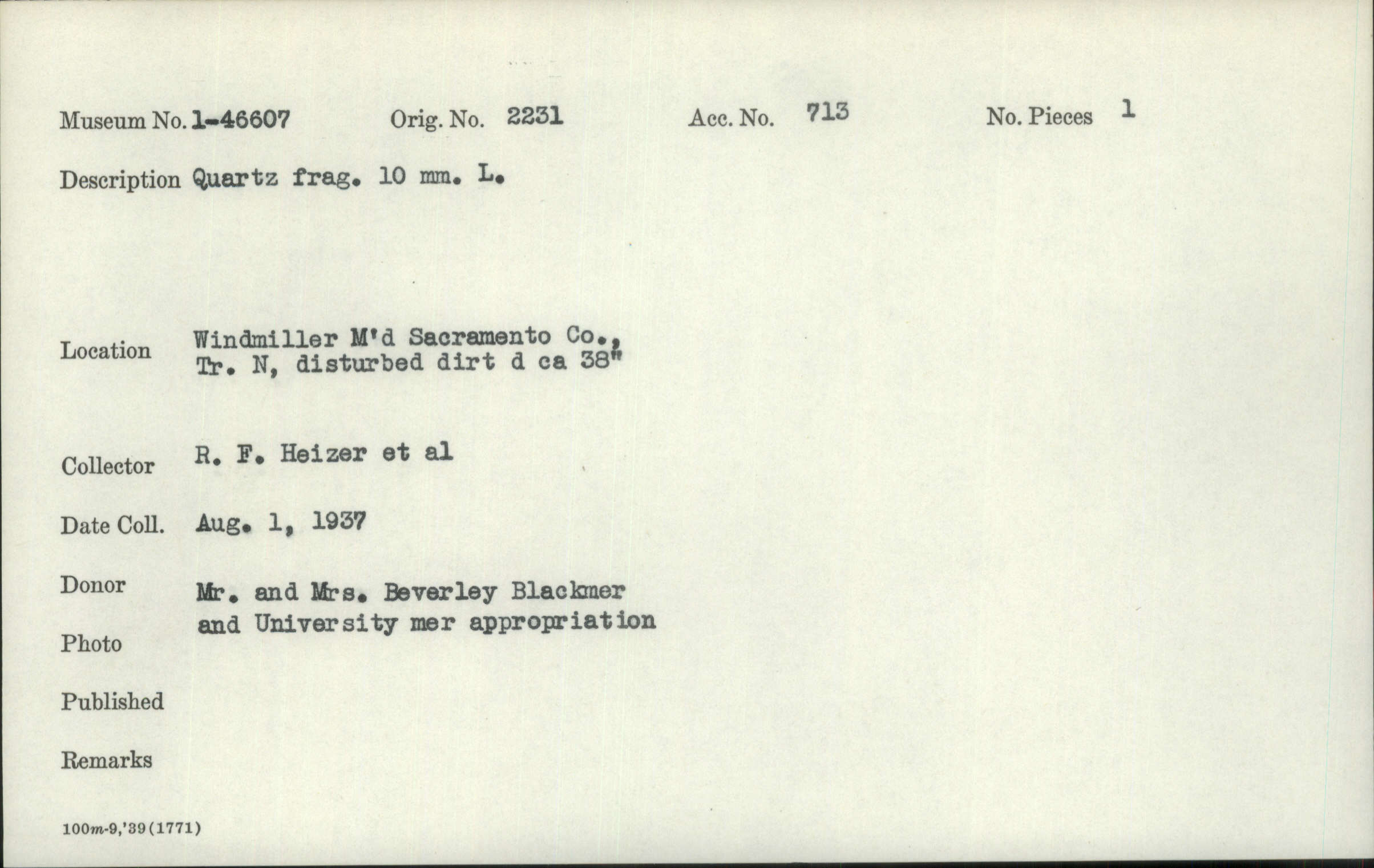 Museum No. 1-46607 Orig. No. 2231 Acc. No. 713 No. Pieces 1

Description Quartz frag. 10 mm. L.

Location Windmiller M'd Sacramento Co., Tr. N, disturbed dirt d ca 38"

Collector R. F. Heizer et al

Date Coll. Aug. 1, 1937

Donor Mr. and Mrs. Beverley Blackmer and University mer appropriation

Photo

Published

Remarks

100m-9,'39(1771)